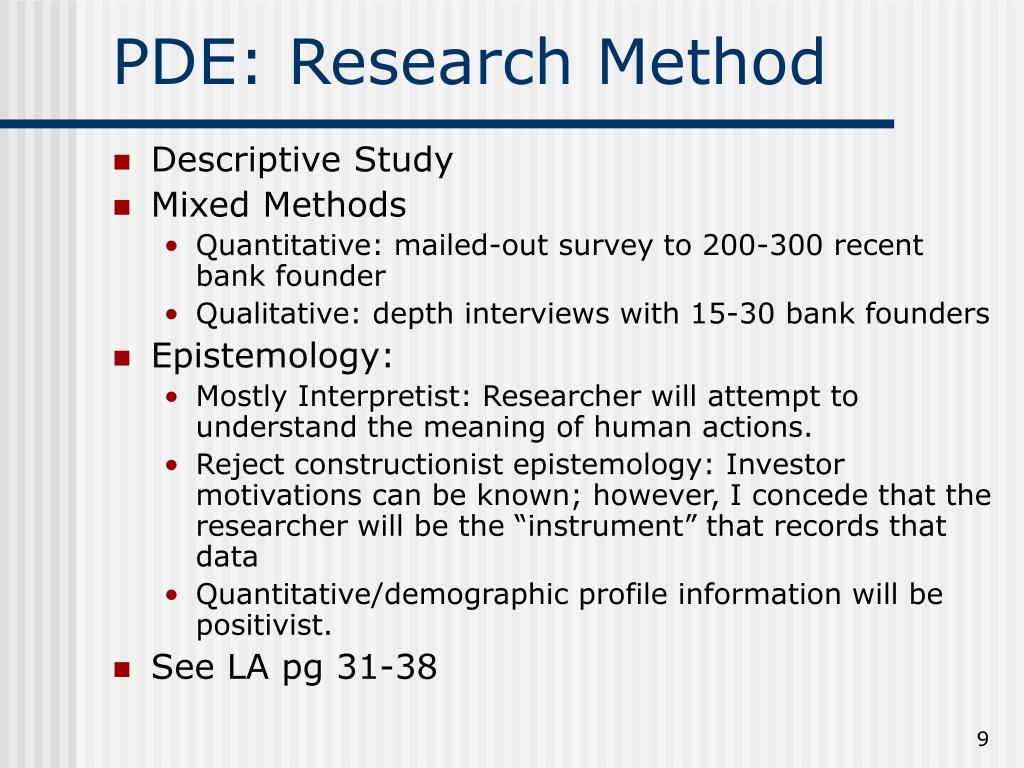 PDE: Research Method

- Descriptive Study
- Mixed Methods
  - Quantitative: mailed-out survey to 200-300 recent bank founder
  - Qualitative: depth interviews with 15-30 bank founders
- Epistemology:
  - Mostly Interpretist: Researcher will attempt to understand the meaning of human actions.
  - Reject constructionist epistemology: Investor motivations can be known; however, I concede that the researcher will be the “instrument” that records that data
  - Quantitative/demographic profile information will be positivist.
- See LA pg 31-38

9